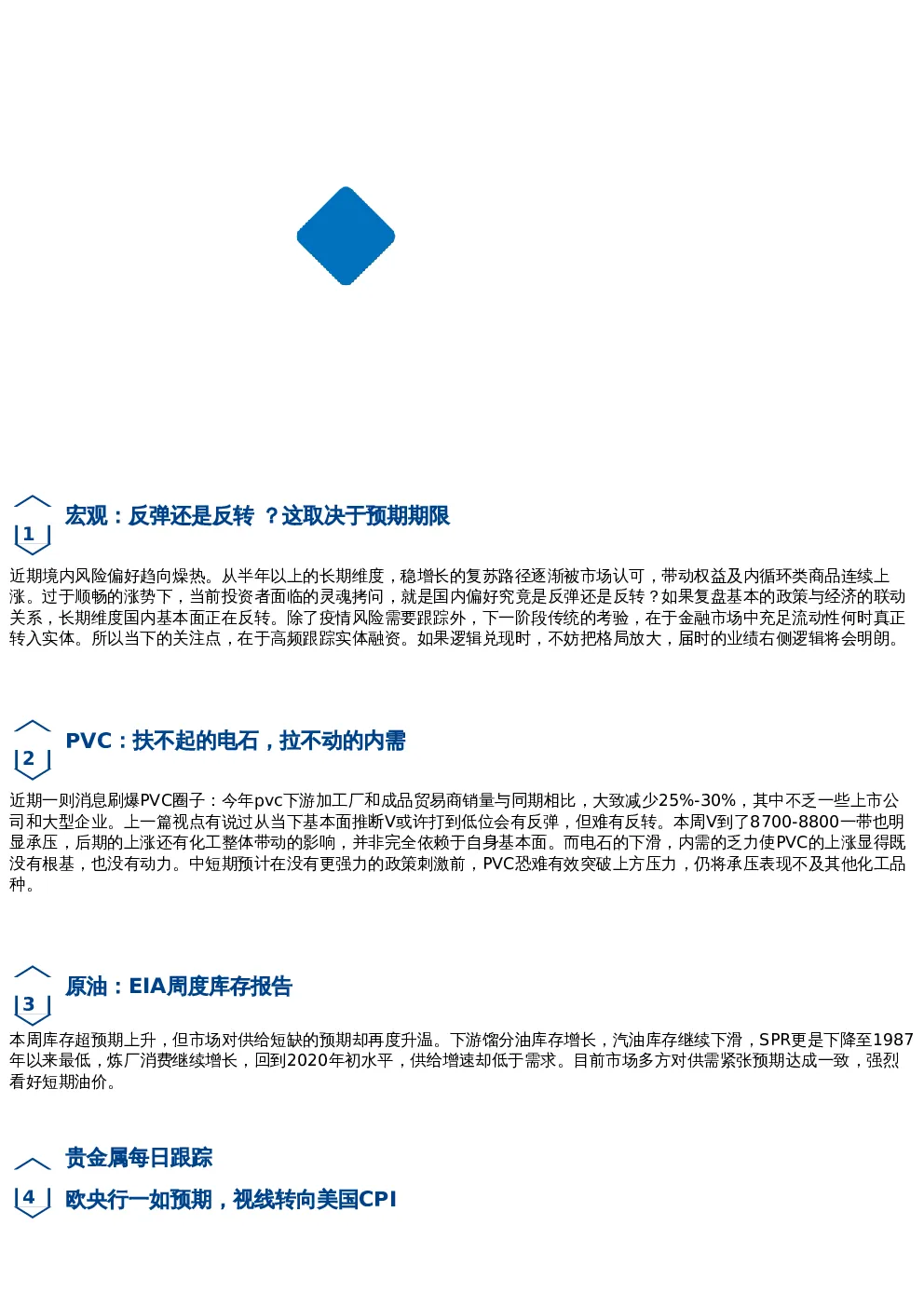 1

宏观：反弹还是反转 ？这取决于预期期限

近期境内风险偏好趋向燥热。从半年以上的长期维度，稳增长的复苏路径逐渐被市场认可，带动权益及内循环类商品连续上涨。过于顺畅的涨势下，当前投资者面临的灵魂拷问，就是国内偏好究竟是反弹还是反转？如果复盘基本的政策与经济的联动关系，长期维度国内基本面正在反转。除了疫情风险需要跟踪外，下一阶段传统的考验，在于金融市场中充足流动性何时真正转入实体。所以当下的关注点，在于高频跟踪实体融资。如果逻辑兑现时，不妨把格局放大，届时的业绩右侧逻辑将会明朗。

2

PVC：扶不起的电石，拉不动的内需

近期一则消息刷爆PVC圈子：今年pvc下游加工厂和成品贸易商销量与同期相比，大致减少25%-30%，其中不乏一些上市公司和大型企业。上一篇视点有说过从当下基本面推断V或许打到低位会有反弹，但难有反转。本周V到了8700-8800一带也明显承压，后期的上涨还有化工整体带动的影响，并非完全依赖于自身基本面。而电石的下滑，内需的乏力使PVC的上涨显得既没有根基，也没有动力。中短期预计在没有更强力的政策刺激前，PVC恐难有效突破上方压力，仍将承压表现不及其他化工品种。

3

原油：EIA周度库存报告

本周库存超预期上升，但市场对供给短缺的预期却再度升温。下游馏分油库存增长，汽油库存继续下滑，SPR更是下降至1987年以来最低，炼厂消费继续增长，回到2020年初水平，供给增速却低于需求。目前市场多方对供需紧张预期达成一致，强烈看好短期油价。

4

贵金属每日跟踪

欧央行一如预期，视线转向美国CPI